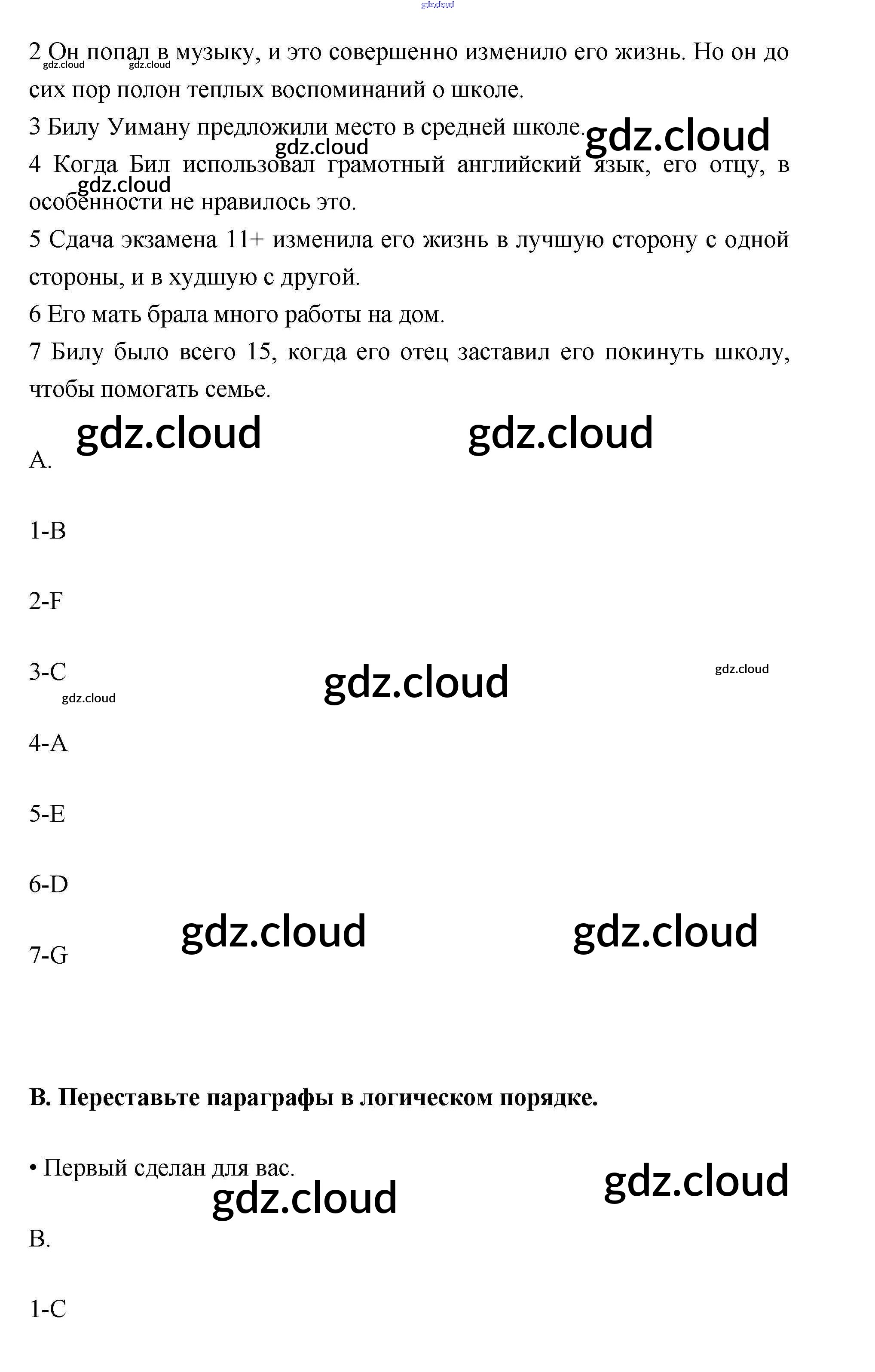 gdz.cloud

2 Он попал в музыку, и это совершенно изменило его жизнь. Но он до сих пор полон теплых воспоминаний о школе.

gdz.cloud gdz.cloud

3 Билу Уиману предложили место в средней школе.

gdz.cloud gdz.cloud

4 Когда Бил использовал грамотный английский язык, его отцу, в особенности не нравилось это.

gdz.cloud

5 Сдача экзамена 11+ изменила его жизнь в лучшую сторону с одной стороны, и в худшую с другой.

6 Его мать брала много работы на дом.

7 Билу было всего 15, когда его отец заставил его покинуть школу, чтобы помогать семье.

gdz.cloud gdz.cloud

A.

1-B

2-F

3-C

gdz.cloud gdz.cloud gdz.cloud

4-A

5-E

6-D

gdz.cloud gdz.cloud

7-G

B. Переставьте параграфы в логическом порядке.

• Первый сделан для вас.

gdz.cloud gdz.cloud

B.

1-C